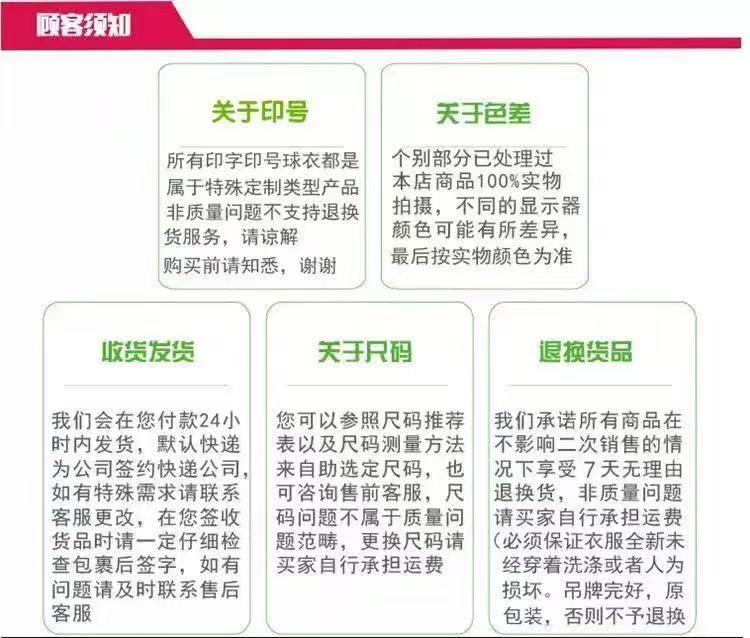 顾客须知

关于印号

所有印字印号球衣都是属于特殊定制类型产品非质量问题不支持退换货服务，请谅解
购买前请知悉，谢谢

关于色差

个别部分已处理过
本店商品100%实物拍摄，不同的显示器颜色可能有所差异，最后按实物颜色为准

收货发货

我们会在您付款24小时内发货，默认快递为公司签约快递公司，如有特殊需求请联系客服更改，在您签收货品时请一定仔细检查包裹后签字，如有问题请及时联系售后客服

关于尺码

您可以参照尺码推荐表以及尺码测量方法来自助选定尺码，也可咨询售前客服，尺码问题不属于质量问题范畴，更换尺码请买家自行承担运费

退换货品

我们承诺所有商品在不影响二次销售的情况下享受７天无理由退换货，非质量问题请买家自行承担运费（必须保证衣服全新未经穿着洗涤或者人为损坏。吊牌完好，原包装，否则不予退换